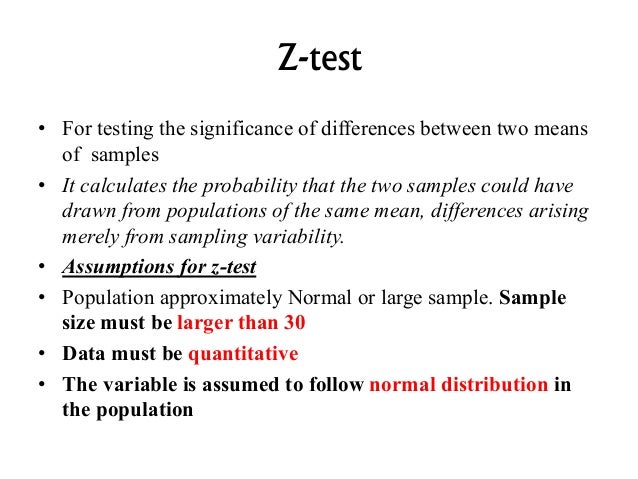 Z-test

• For testing the significance of differences between two means of samples

• It calculates the probability that the two samples could have drawn from populations of the same mean, differences arising merely from sampling variability.

• Assumptions for z-test

• Population approximately Normal or large sample. Sample size must be larger than 30

• Data must be quantitative

• The variable is assumed to follow normal distribution in the population